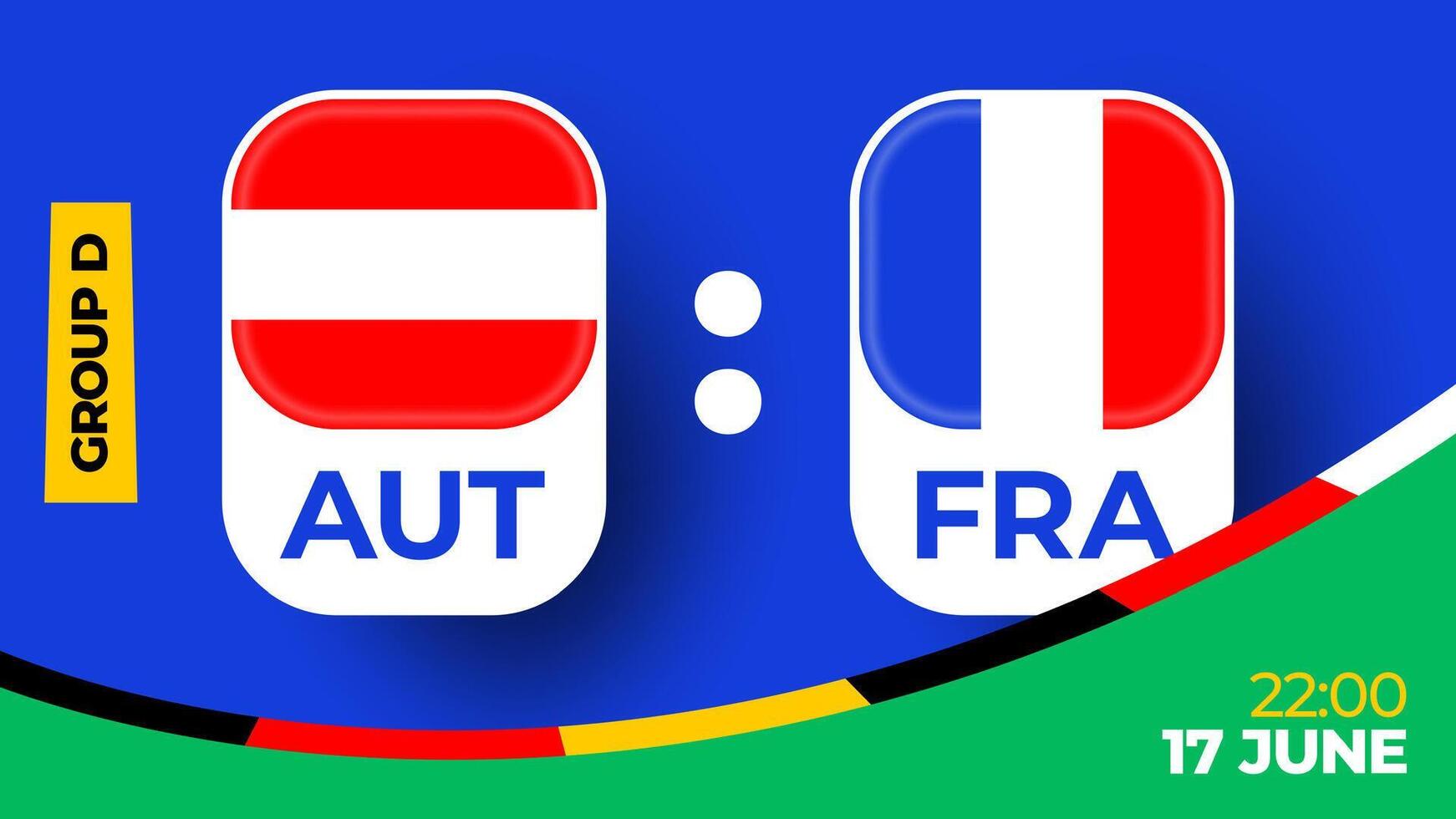 GROUP D

AUT

:

FRA

22:00
17 JUNE